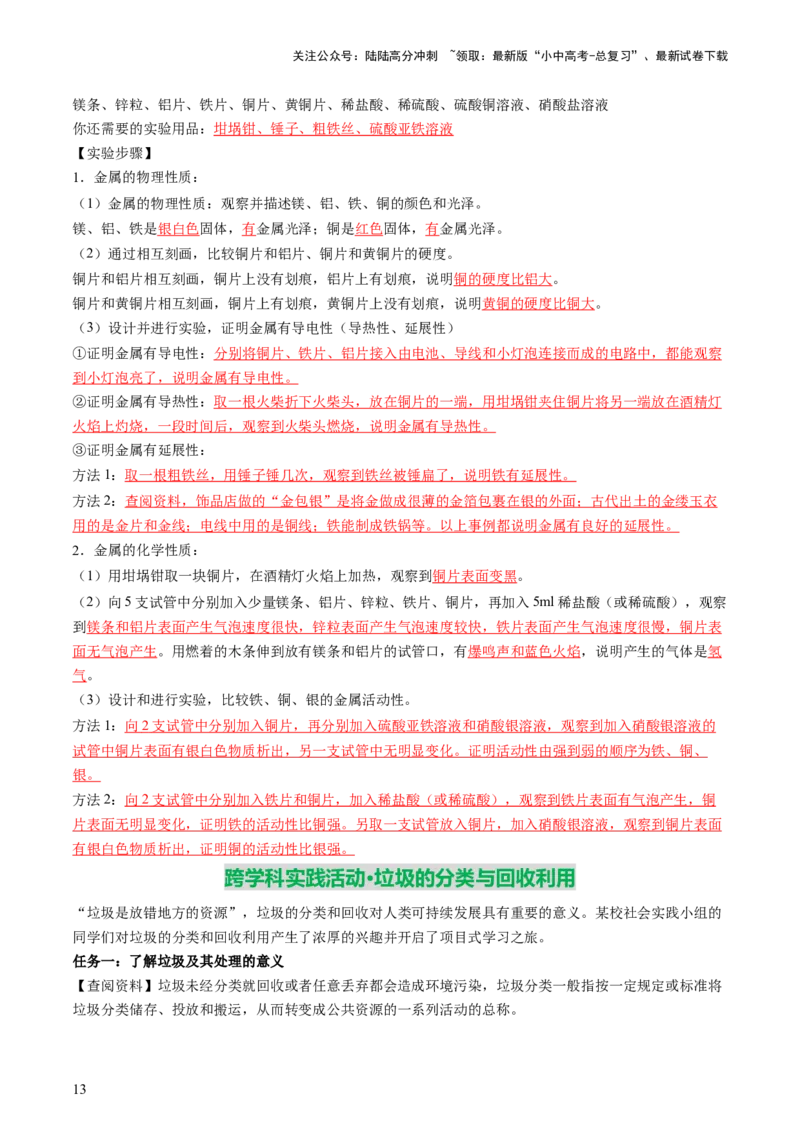 关注公众号：陆陆高分冲刺 ~领取：最新版“小中高考-总复习”、最新试卷下载

镁条、锌粒、铝片、铁片、铜片、黄铜片、稀盐酸、稀硫酸、硫酸铜溶液、硝酸盐溶液
你还需要的实验用品：坩埚钳、锤子、粗铁丝、硫酸亚铁溶液

【实验步骤】

1．金属的物理性质：

（1）金属的物理性质：观察并描述镁、铝、铁、铜的颜色和光泽。

镁、铝、铁是银白色固体，有金属光泽；铜是红色固体，有金属光泽。

（2）通过相互刻画，比较铜片和铝片、铜片和黄铜片的硬度。

铜片和铝片相互刻画，铜片上没有划痕，铝片上有划痕，说明铜的硬度比铝大。

铜片和黄铜片相互刻画，铜片上有划痕，黄铜片上没有划痕，说明黄铜的硬度比铜大。

（3）设计并进行实验，证明金属有导电性（导热性、延展性）

①证明金属有导电性：分别将铜片、铁片、铝片接入由电池、导线和小灯泡连接而成的电路中，都能观察到小灯泡亮了，说明金属有导电性。

②证明金属有导热性：取一根火柴折下火柴头，放在铜片的一端，用坩埚钳夹住铜片将另一端放在酒精灯火焰上灼烧，一段时间后，观察到火柴头燃烧，说明金属有导热性。

③证明金属有延展性：

方法1：取一根粗铁丝，用锤子锤几次，观察到铁丝被锤扁了，说明铁有延展性。

方法2：查阅资料，饰品店做的“金包银”是将金做成很薄的金箔包裹在银的外面；古代出土的金缕玉衣用的是金片和金线；电线中用的是铜线；铁能制成铁锅等。以上事例都说明金属有良好的延展性。

2．金属的化学性质：

（1）用坩埚钳取一块铜片，在酒精灯火焰上加热，观察到铜片表面变黑。

（2）向5支试管中分别加入少量镁条、铝片、锌粒、铁片、铜片，再加入5ml稀盐酸（或稀硫酸），观察到镁条和铝片表面产生气泡速度很快，锌粒表面产生气泡速度较快，铁片表面产生气泡速度很慢，铜片表面无气泡产生。用燃着的木条伸到放有镁条和铝片的试管口，有爆鸣声和蓝色火焰，说明产生的气体是氢气。

（3）设计和进行实验，比较铁、铜、银的金属活动性。

方法1：向2支试管中分别加入铜片，再分别加入硫酸亚铁溶液和硝酸银溶液，观察到加入硝酸银溶液的试管中铜片表面有银白色物质析出，另一支试管中无明显变化。证明活动性由强到弱的顺序为铁、铜、银。

方法2：向2支试管中分别加入铁片和铜片，加入稀盐酸（或稀硫酸），观察到铁片表面有气泡产生，铜片表面无明显变化，证明铁的活动性比铜强。另取一支试管放入铜片，加入硝酸银溶液，观察到铜片表面有银白色物质析出，证明铜的活动性比银强。

跨学科实践活动·垃圾的分类与回收利用

“垃圾是放错地方的资源”，垃圾的分类和回收对人类可持续发展具有重要的意义。某校社会实践小组的同学们对垃圾的分类和回收利用产生了浓厚的兴趣并开启了项目式学习之旅。

任务一：了解垃圾及其处理的意义

【查阅资料】垃圾未经分类就回收或者任意丢弃都会造成环境污染，垃圾分类一般指按一定规定或标准将垃圾分类储存、投放和搬运，从而转变成公共资源的一系列活动的总称。

13